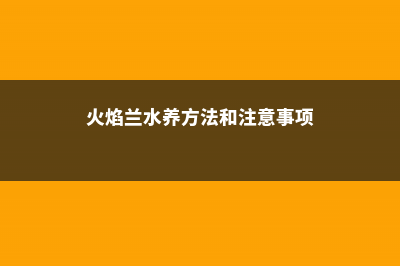 火焰兰水养方法和注意事项